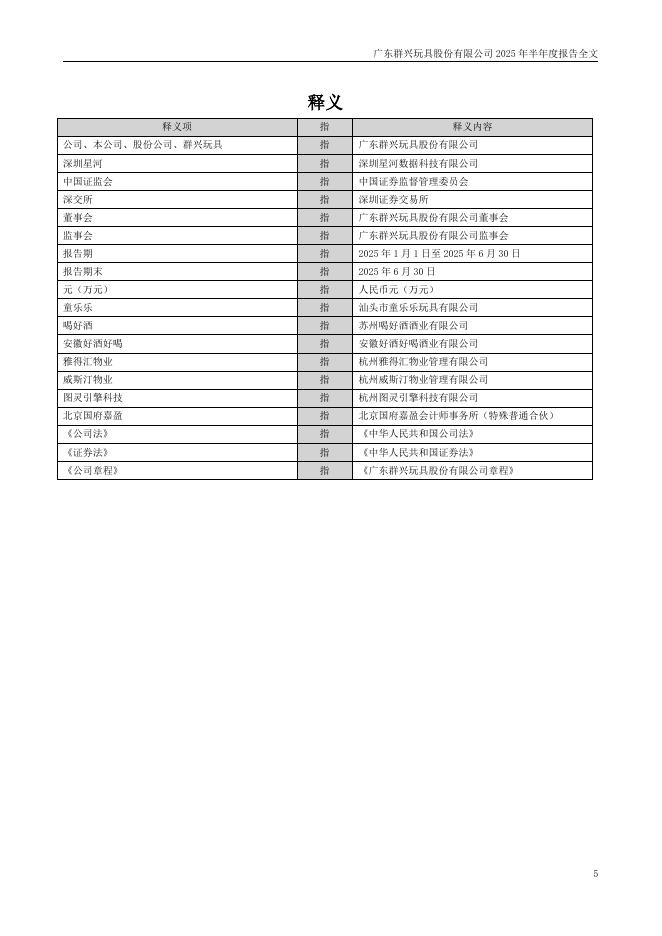 广东群兴玩具股份有限公司 2025 年半年度报告全文

释义

| 释义项 | 指 | 释义内容 |
|---|---|---|
| 公司、本公司、股份公司、群兴玩具 | 指 | 广东群兴玩具股份有限公司 |
| 深圳星河 | 指 | 深圳星河数据科技有限公司 |
| 中国证监会 | 指 | 中国证券监督管理委员会 |
| 深交所 | 指 | 深圳证券交易所 |
| 董事会 | 指 | 广东群兴玩具股份有限公司董事会 |
| 监事会 | 指 | 广东群兴玩具股份有限公司监事会 |
| 报告期 | 指 | 2025 年 1 月 1 日至 2025 年 6 月 30 日 |
| 报告期末 | 指 | 2025 年 6 月 30 日 |
| 元（万元） | 指 | 人民币元（万元） |
| 童乐乐 | 指 | 汕头市童乐乐玩具有限公司 |
| 喝好酒 | 指 | 苏州喝好酒酒业有限公司 |
| 安徽好酒好喝 | 指 | 安徽好酒好喝酒业有限公司 |
| 雅得汇物业 | 指 | 杭州雅得汇物业管理有限公司 |
| 威斯汀物业 | 指 | 杭州威斯汀物业管理有限公司 |
| 图灵引擎科技 | 指 | 杭州图灵引擎科技有限公司 |
| 北京国府嘉盈 | 指 | 北京国府嘉盈会计师事务所（特殊普通合伙） |
| 《公司法》 | 指 | 《中华人民共和国公司法》 |
| 《证券法》 | 指 | 《中华人民共和国证券法》 |
| 《公司章程》 | 指 | 《广东群兴玩具股份有限公司章程》 |

5